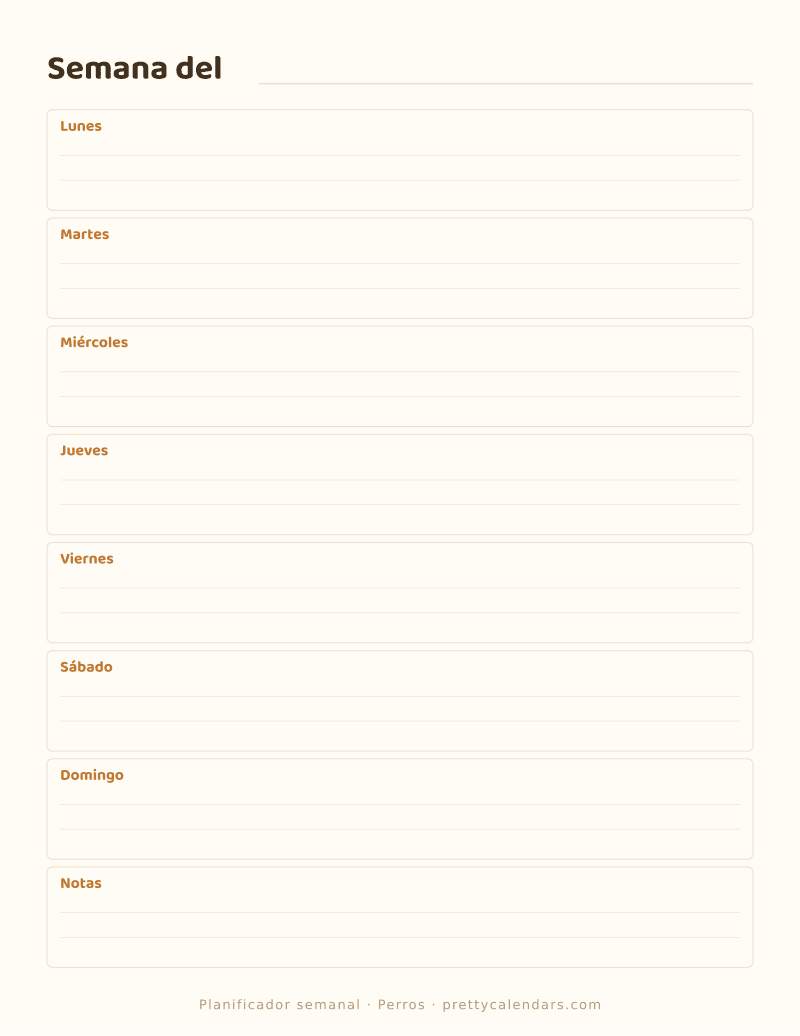 Semana del

Lunes

Martes

Miércoles

Jueves

Viernes

Sábado

Domingo

Notas

Planificador semanal · Perros · prettycalendars.com